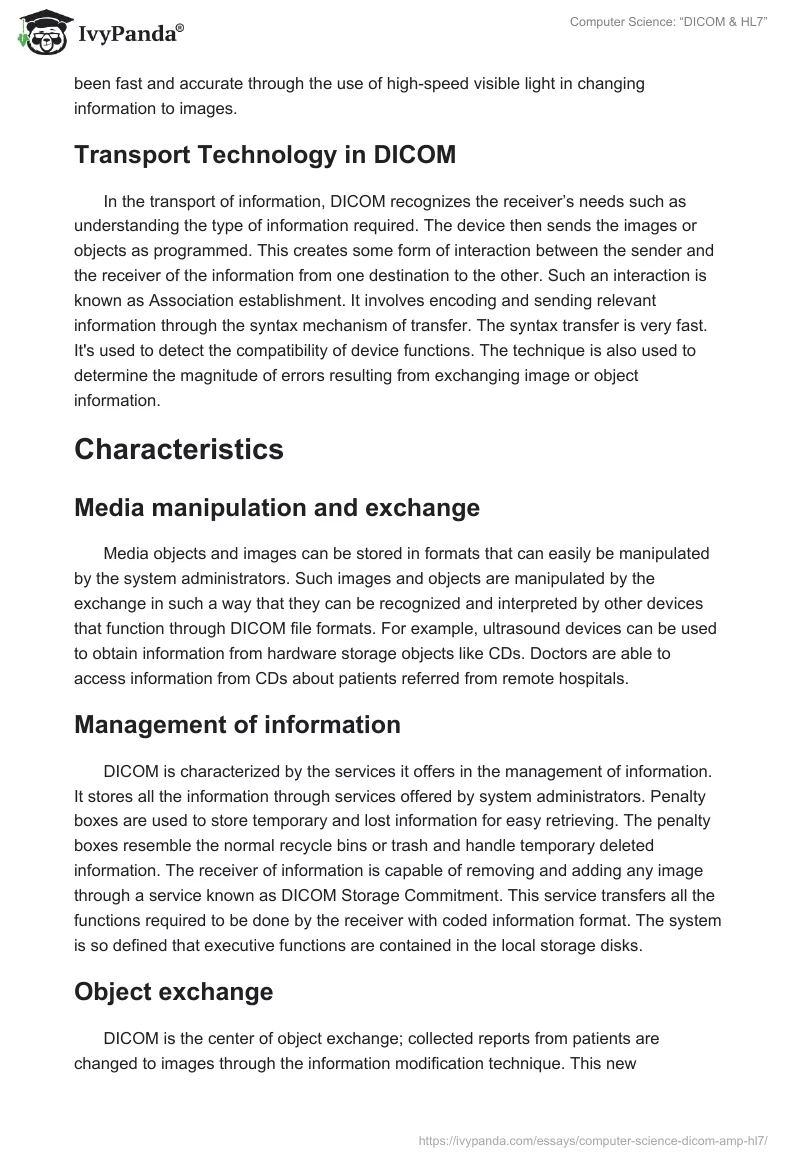 IvyPanda®

Computer Science: "DICOM & HL7"

been fast and accurate through the use of high-speed visible light in changing information to images.

Transport Technology in DICOM

In the transport of information, DICOM recognizes the receiver's needs such as understanding the type of information required. The device then sends the images or objects as programmed. This creates some form of interaction between the sender and the receiver of the information from one destination to the other. Such an interaction is known as Association establishment. It involves encoding and sending relevant information through the syntax mechanism of transfer. The syntax transfer is very fast. It's used to detect the compatibility of device functions. The technique is also used to determine the magnitude of errors resulting from exchanging image or object information.

Characteristics

Media manipulation and exchange

Media objects and images can be stored in formats that can easily be manipulated by the system administrators. Such images and objects are manipulated by the exchange in such a way that they can be recognized and interpreted by other devices that function through DICOM file formats. For example, ultrasound devices can be used to obtain information from hardware storage objects like CDs. Doctors are able to access information from CDs about patients referred from remote hospitals.

Management of information

DICOM is characterized by the services it offers in the management of information. It stores all the information through services offered by system administrators. Penalty boxes are used to store temporary and lost information for easy retrieving. The penalty boxes resemble the normal recycle bins or trash and handle temporary deleted information. The receiver of information is capable of removing and adding any image through a service known as DICOM Storage Commitment. This service transfers all the functions required to be done by the receiver with coded information format. The system is so defined that executive functions are contained in the local storage disks.

Object exchange

DICOM is the center of object exchange; collected reports from patients are changed to images through the information modification technique. This new

https://ivypanda.com/essays/computer-science-dicom-amp-hl7/